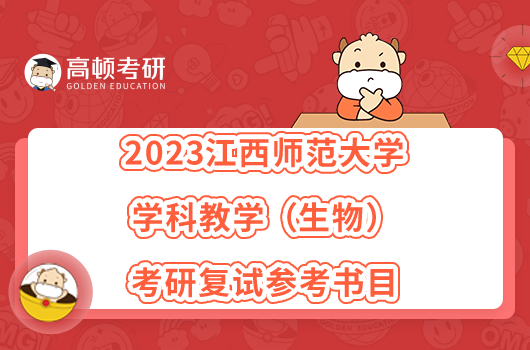 高顿考研
GOLDEN EDUCATION

2023江西师范大学
学科教学（生物）
考研复试参考书目